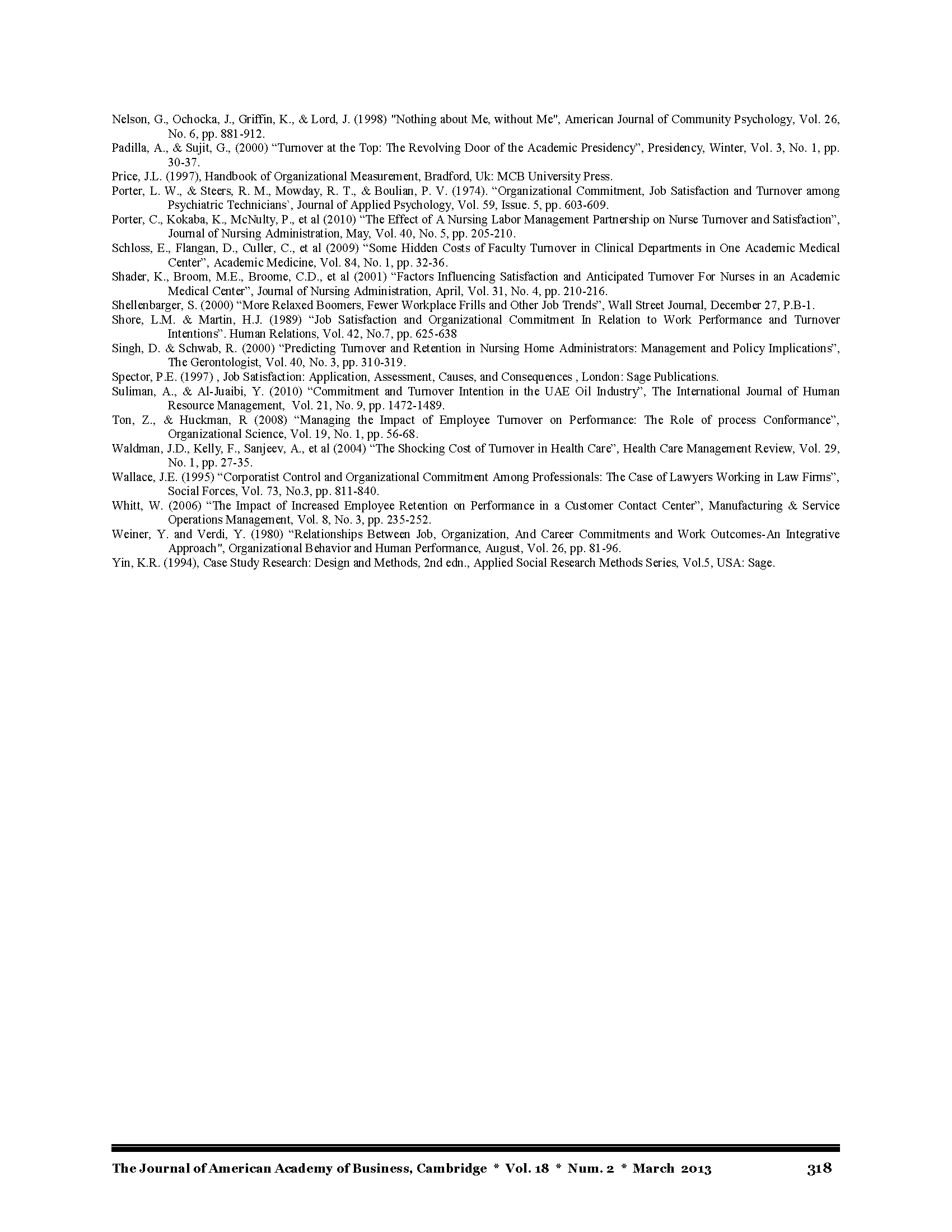 Nelson, G., Ochocka, J., Griffin, K., & Lord, J. (1998) "Nothing about Me, without Me", American Journal of Community Psychology, Vol. 26, No. 6, pp. 881-912.
Padilla, A., & Sujit, G., (2000) “Turnover at the Top: The Revolving Door of the Academic Presidency”, Presidency, Winter, Vol. 3, No. 1, pp. 30-37.
Price, J.L. (1997), Handbook of Organizational Measurement, Bradford, Uk: MCB University Press.
Porter, L. W., & Steers, R. M., Mowday, R. T., & Boulian, P. V. (1974). “Organizational Commitment, Job Satisfaction and Turnover among Psychiatric Technicians`, Journal of Applied Psychology, Vol. 59, Issue. 5, pp. 603-609.
Porter, C., Kokaba, K., McNulty, P., et al (2010) “The Effect of A Nursing Labor Management Partnership on Nurse Turnover and Satisfaction”, Journal of Nursing Administration, May, Vol. 40, No. 5, pp. 205-210.
Schloss, E., Flangan, D., Culler, C., et al (2009) “Some Hidden Costs of Faculty Turnover in Clinical Departments in One Academic Medical Center”, Academic Medicine, Vol. 84, No. 1, pp. 32-36.
Shader, K., Broom, M.E., Broome, C.D., et al (2001) “Factors Influencing Satisfaction and Anticipated Turnover For Nurses in an Academic Medical Center”, Journal of Nursing Administration, April, Vol. 31, No. 4, pp. 210-216.
Shellenbarger, S. (2000) “More Relaxed Boomers, Fewer Workplace Frills and Other Job Trends”, Wall Street Journal, December 27, P.B-1.
Shore, L.M. & Martin, H.J. (1989) “Job Satisfaction and Organizational Commitment In Relation to Work Performance and Turnover Intentions”. Human Relations, Vol. 42, No.7, pp. 625-638
Singh, D. & Schwab, R. (2000) “Predicting Turnover and Retention in Nursing Home Administrators: Management and Policy Implications”, The Gerontologist, Vol. 40, No. 3, pp. 310-319.
Spector, P.E. (1997) , Job Satisfaction: Application, Assessment, Causes, and Consequences , London: Sage Publications.
Suliman, A., & Al-Juaibi, Y. (2010) “Commitment and Turnover Intention in the UAE Oil Industry”, The International Journal of Human Resource Management, Vol. 21, No. 9, pp. 1472-1489.
Ton, Z., & Huckman, R (2008) “Managing the Impact of Employee Turnover on Performance: The Role of process Conformance”, Organizational Science, Vol. 19, No. 1, pp. 56-68.
Waldman, J.D., Kelly, F., Sanjeev, A., et al (2004) “The Shocking Cost of Turnover in Health Care”, Health Care Management Review, Vol. 29, No. 1, pp. 27-35.
Wallace, J.E. (1995) “Corporatist Control and Organizational Commitment Among Professionals: The Case of Lawyers Working in Law Firms”, Social Forces, Vol. 73, No.3, pp. 811-840.
Whitt, W. (2006) “The Impact of Increased Employee Retention on Performance in a Customer Contact Center”, Manufacturing & Service Operations Management, Vol. 8, No. 3, pp. 235-252.
Weiner, Y. and Verdi, Y. (1980) “Relationships Between Job, Organization, And Career Commitments and Work Outcomes-An Integrative Approach", Organizational Behavior and Human Performance, August, Vol. 26, pp. 81-96.
Yin, K.R. (1994), Case Study Research: Design and Methods, 2nd edn., Applied Social Research Methods Series, Vol.5, USA: Sage.

The Journal of American Academy of Business, Cambridge * Vol. 18 * Num. 2 * March 2013 318